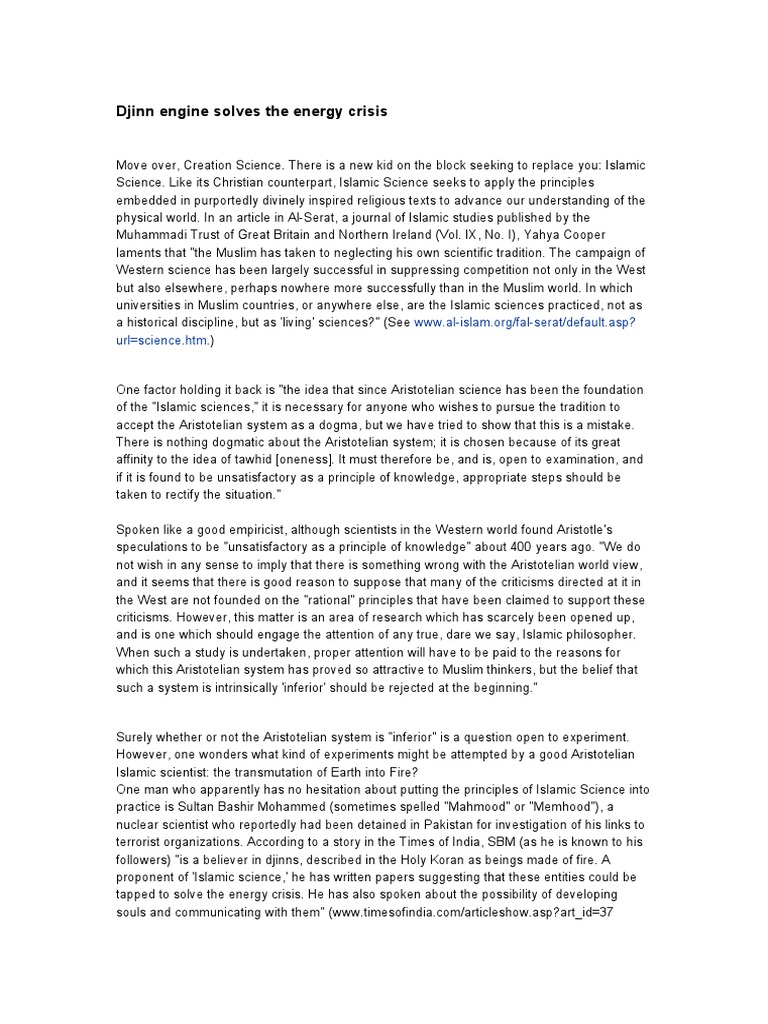 Djinn engine solves the energy crisis

Move over, Creation Science. There is a new kid on the block seeking to replace you: Islamic Science. Like its Christian counterpart, Islamic Science seeks to apply the principles embedded in purportedly divinely inspired religious texts to advance our understanding of the physical world. In an article in Al-Serat, a journal of Islamic studies published by the Muhammadi Trust of Great Britain and Northern Ireland (Vol. IX, No. I), Yahya Cooper laments that "the Muslim has taken to neglecting his own scientific tradition. The campaign of Western science has been largely successful in suppressing competition not only in the West but also elsewhere, perhaps nowhere more successfully than in the Muslim world. In which universities in Muslim countries, or anywhere else, are the Islamic sciences practiced, not as a historical discipline, but as 'living' sciences?" (See www.al-islam.org/fal-serat/default.asp?url=science.htm.)

One factor holding it back is "the idea that since Aristotelian science has been the foundation of the "Islamic sciences," it is necessary for anyone who wishes to pursue the tradition to accept the Aristotelian system as a dogma, but we have tried to show that this is a mistake. There is nothing dogmatic about the Aristotelian system; it is chosen because of its great affinity to the idea of tawhid [oneness]. It must therefore be, and is, open to examination, and if it is found to be unsatisfactory as a principle of knowledge, appropriate steps should be taken to rectify the situation."

Spoken like a good empiricist, although scientists in the Western world found Aristotle's speculations to be "unsatisfactory as a principle of knowledge" about 400 years ago. "We do not wish in any sense to imply that there is something wrong with the Aristotelian world view, and it seems that there is good reason to suppose that many of the criticisms directed at it in the West are not founded on the "rational" principles that have been claimed to support these criticisms. However, this matter is an area of research which has scarcely been opened up, and is one which should engage the attention of any true, dare we say, Islamic philosopher. When such a study is undertaken, proper attention will have to be paid to the reasons for which this Aristotelian system has proved so attractive to Muslim thinkers, but the belief that such a system is intrinsically 'inferior' should be rejected at the beginning."

Surely whether or not the Aristotelian system is "inferior" is a question open to experiment. However, one wonders what kind of experiments might be attempted by a good Aristotelian Islamic scientist: the transmutation of Earth into Fire?
One man who apparently has no hesitation about putting the principles of Islamic Science into practice is Sultan Bashir Mohammed (sometimes spelled "Mahmood" or "Memhood"), a nuclear scientist who reportedly had been detained in Pakistan for investigation of his links to terrorist organizations. According to a story in the Times of India, SBM (as he is known to his followers) "is a believer in djinns, described in the Holy Koran as beings made of fire. A proponent of 'Islamic science,' he has written papers suggesting that these entities could be tapped to solve the energy crisis. He has also spoken about the possibility of developing souls and communicating with them" (www.timesofindia.com/articleshow.asp?art_id=37